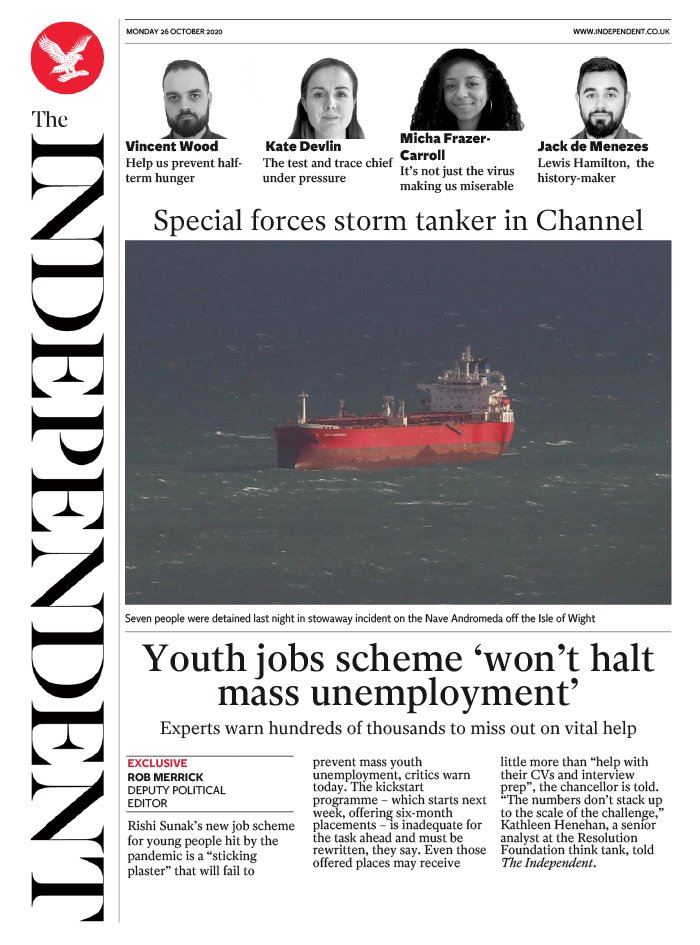 The INDEPENDENT

MONDAY 26 OCTOBER 2020

WWW.INDEPENDENT.CO.UK

Vincent Wood
Help us prevent half-term hunger

Kate Devlin
The test and trace chief under pressure

Micha Frazer-Carroll
It's not just the virus making us miserable

Jack de Menezes
Lewis Hamilton, the history-maker

Special forces storm tanker in Channel

Seven people were detained last night in stowaway incident on the Nave Andromeda off the Isle of Wight

Youth jobs scheme 'won't halt mass unemployment'

Experts warn hundreds of thousands to miss out on vital help

EXCLUSIVE
ROB MERRICK
DEPUTY POLITICAL EDITOR

Rishi Sunak's new job scheme for young people hit by the pandemic is a "sticking plaster" that will fail to prevent mass youth unemployment, critics warn today. The kickstart programme – which starts next week, offering six-month placements – is inadequate for the task ahead and must be rewritten, they say. Even those offered places may receive little more than "help with their CVs and interview prep", the chancellor is told.

"The numbers don't stack up to the scale of the challenge," Kathleen Henehan, a senior analyst at the Resolution Foundation think tank, told The Independent.